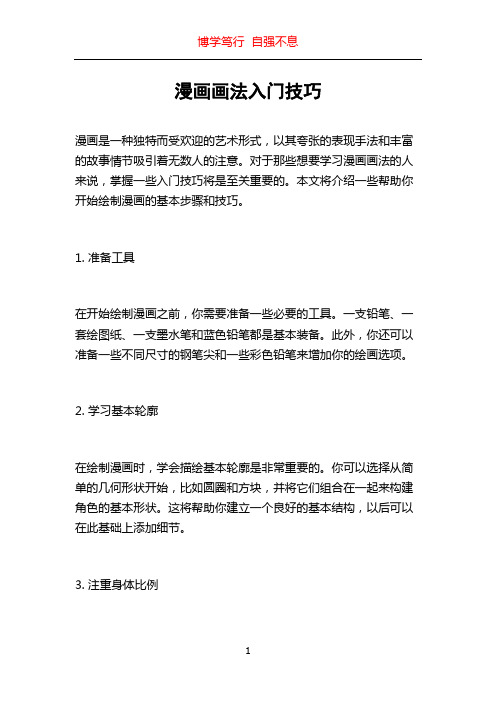 博学笃行 自强不息

漫画画法入门技巧

漫画是一种独特而受欢迎的艺术形式，以其夸张的表现手法和丰富的故事情节吸引着无数人的注意。对于那些想要学习漫画画法的人来说，掌握一些入门技巧将是至关重要的。本文将介绍一些帮助你开始绘制漫画的基本步骤和技巧。

1. 准备工具

在开始绘制漫画之前，你需要准备一些必要的工具。一支铅笔、一套绘图纸、一支墨水笔和蓝色铅笔都是基本装备。此外，你还可以准备一些不同尺寸的钢笔尖和一些彩色铅笔来增加你的绘画选项。

2. 学习基本轮廓

在绘制漫画时，学会描绘基本轮廓是非常重要的。你可以选择从简单的几何形状开始，比如圆圈和方块，并将它们组合在一起来构建角色的基本形状。这将帮助你建立一个良好的基本结构，以后可以在此基础上添加细节。

3. 注重身体比例

1